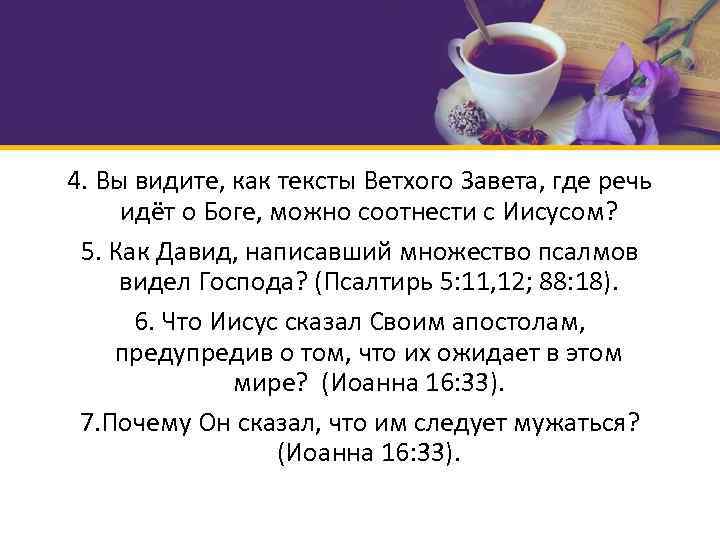 4. Вы видите, как тексты Ветхого Завета, где речь идёт о Боге, можно соотнести с Иисусом?

5. Как Давид, написавший множество псалмов видел Господа? (Псалтирь 5:11,12; 88:18).

6. Что Иисус сказал Своим апостолам, предупредив о том, что их ожидает в этом мире? (Иоанна 16:33).

7.Почему Он сказал, что им следует мужаться? (Иоанна 16:33).